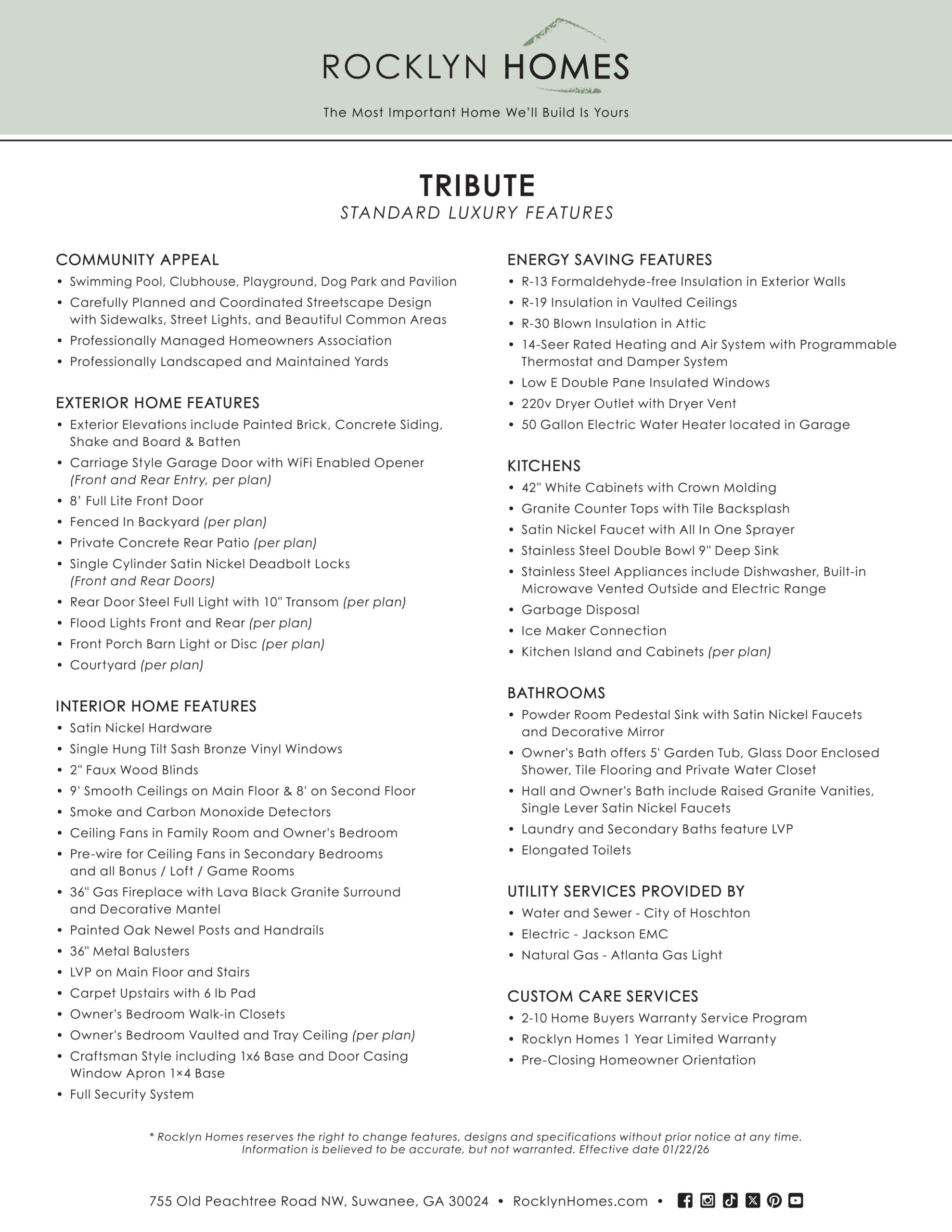 ROCKLYN HOMES

The Most Important Home We'll Build Is Yours

TRIBUTE
STANDARD LUXURY FEATURES

COMMUNITY APPEAL
• Swimming Pool, Clubhouse, Playground, Dog Park and Pavilion
• Carefully Planned and Coordinated Streetscape Design with Sidewalks, Street Lights, and Beautiful Common Areas
• Professionally Managed Homeowners Association
• Professionally Landscaped and Maintained Yards

EXTERIOR HOME FEATURES
• Exterior Elevations include Painted Brick, Concrete Siding, Shake and Board & Batten
• Carriage Style Garage Door with WiFi Enabled Opener (Front and Rear Entry, per plan)
• 8' Full Lite Front Door
• Fenced In Backyard (per plan)
• Private Concrete Rear Patio (per plan)
• Single Cylinder Satin Nickel Deadbolt Locks (Front and Rear Doors)
• Rear Door Steel Full Light with 10" Transom (per plan)
• Flood Lights Front and Rear (per plan)
• Front Porch Barn Light or Disc (per plan)
• Courtyard (per plan)

INTERIOR HOME FEATURES
• Satin Nickel Hardware
• Single Hung Tilt Sash Bronze Vinyl Windows
• 2" Faux Wood Blinds
• 9' Smooth Ceilings on Main Floor & 8' on Second Floor
• Smoke and Carbon Monoxide Detectors
• Ceiling Fans in Family Room and Owner's Bedroom
• Pre-wire for Ceiling Fans in Secondary Bedrooms and all Bonus / Loft / Game Rooms
• 36" Gas Fireplace with Lava Black Granite Surround and Decorative Mantel
• Painted Oak Newel Posts and Handrails
• 36" Metal Balusters
• LVP on Main Floor and Stairs
• Carpet Upstairs with 6 lb Pad
• Owner's Bedroom Walk-in Closets
• Owner's Bedroom Vaulted and Tray Ceiling (per plan)
• Craftsman Style including 1x6 Base and Door Casing Window Apron 1×4 Base
• Full Security System

ENERGY SAVING FEATURES
• R-13 Formaldehyde-free Insulation in Exterior Walls
• R-19 Insulation in Vaulted Ceilings
• R-30 Blown Insulation in Attic
• 14-Seer Rated Heating and Air System with Programmable Thermostat and Damper System
• Low E Double Pane Insulated Windows
• 220v Dryer Outlet with Dryer Vent
• 50 Gallon Electric Water Heater located in Garage

KITCHENS
• 42" White Cabinets with Crown Molding
• Granite Counter Tops with Tile Backsplash
• Satin Nickel Faucet with All In One Sprayer
• Stainless Steel Double Bowl 9" Deep Sink
• Stainless Steel Appliances include Dishwasher, Built-in Microwave Vented Outside and Electric Range
• Garbage Disposal
• Ice Maker Connection
• Kitchen Island and Cabinets (per plan)

BATHROOMS
• Powder Room Pedestal Sink with Satin Nickel Faucets and Decorative Mirror
• Owner's Bath offers 5' Garden Tub, Glass Door Enclosed Shower, Tile Flooring and Private Water Closet
• Hall and Owner's Bath include Raised Granite Vanities, Single Lever Satin Nickel Faucets
• Laundry and Secondary Baths feature LVP
• Elongated Toilets

UTILITY SERVICES PROVIDED BY
• Water and Sewer - City of Hoschton
• Electric - Jackson EMC
• Natural Gas - Atlanta Gas Light

CUSTOM CARE SERVICES
• 2-10 Home Buyers Warranty Service Program
• Rocklyn Homes 1 Year Limited Warranty
• Pre-Closing Homeowner Orientation

* Rocklyn Homes reserves the right to change features, designs and specifications without prior notice at any time. Information is believed to be accurate, but not warranted. Effective date 01/22/26

755 Old Peachtree Road NW, Suwanee, GA 30024 • RocklynHomes.com •